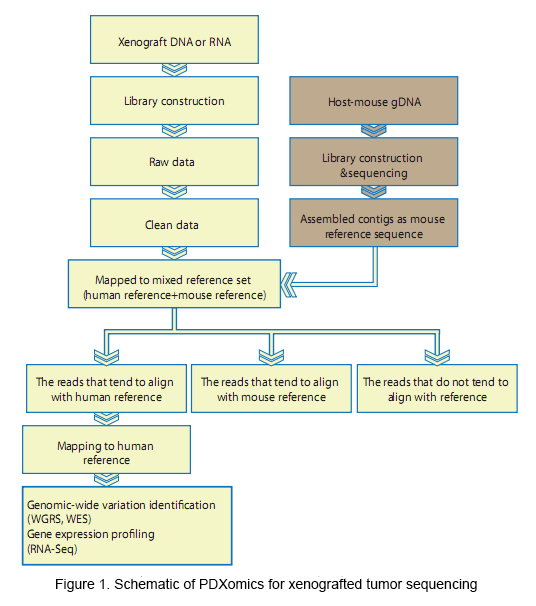 Xenograft DNA or RNA

Library construction

Raw data

Clean data

Host-mouse gDNA

Library construction &sequencing

Assembled contigs as mouse reference sequence

Mapped to mixed reference set (human reference+mouse reference)

The reads that tend to align with human reference

The reads that tend to align with mouse reference

The reads that do not tend to align with reference

Mapping to human reference

Genomic-wide variation identification (WGRS, WES)
Gene expression profiling (RNA-Seq)

Figure 1. Schematic of PDXomics for xenografted tumor sequencing